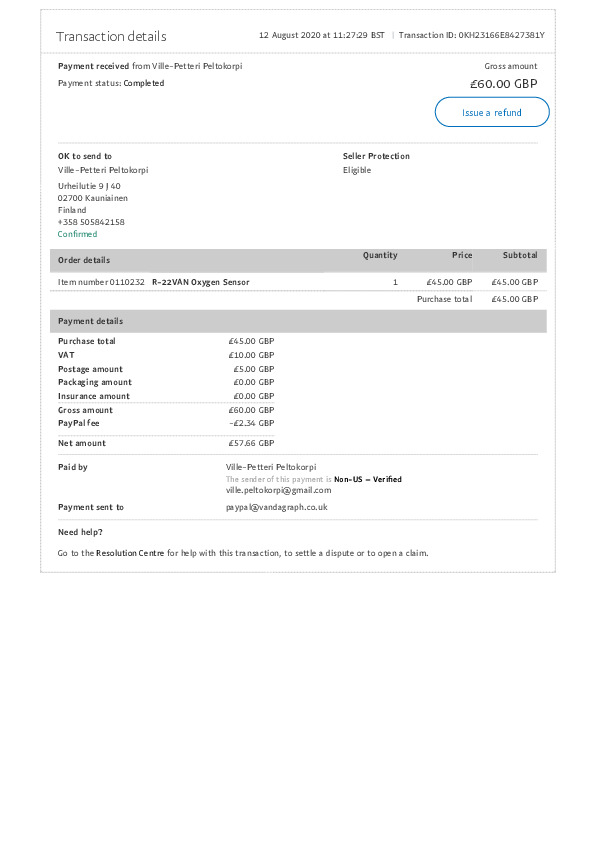 Transaction details

12 August 2020 at 11:27:29 BST | Transaction ID: 0KH23166E8427381Y

Payment received from Ville-Petteri Peltokorpi

Payment status: Completed

Gross amount

£60.00 GBP

Issue a refund

OK to send to

Ville-Petteri Peltokorpi

Urheilutie 9 J 40
02700 Kauniainen
Finland
+358 505842158
Confirmed

Seller Protection

Eligible

| Order details | Quantity | Price | Subtotal |
|---|---|---|---|
| Item number 0110232 R-22VAN Oxygen Sensor | 1 | £45.00 GBP | £45.00 GBP |
| | | Purchase total | £45.00 GBP |

Payment details

Purchase total £45.00 GBP
VAT £10.00 GBP
Postage amount £5.00 GBP
Packaging amount £0.00 GBP
Insurance amount £0.00 GBP
Gross amount £60.00 GBP
PayPal fee -£2.34 GBP
Net amount £57.66 GBP

Paid by

Ville-Petteri Peltokorpi
The sender of this payment is Non-US - Verified
ville.peltokorpi@gmail.com

Payment sent to

paypal@vandagraph.co.uk

Need help?

Go to the Resolution Centre for help with this transaction, to settle a dispute or to open a claim.